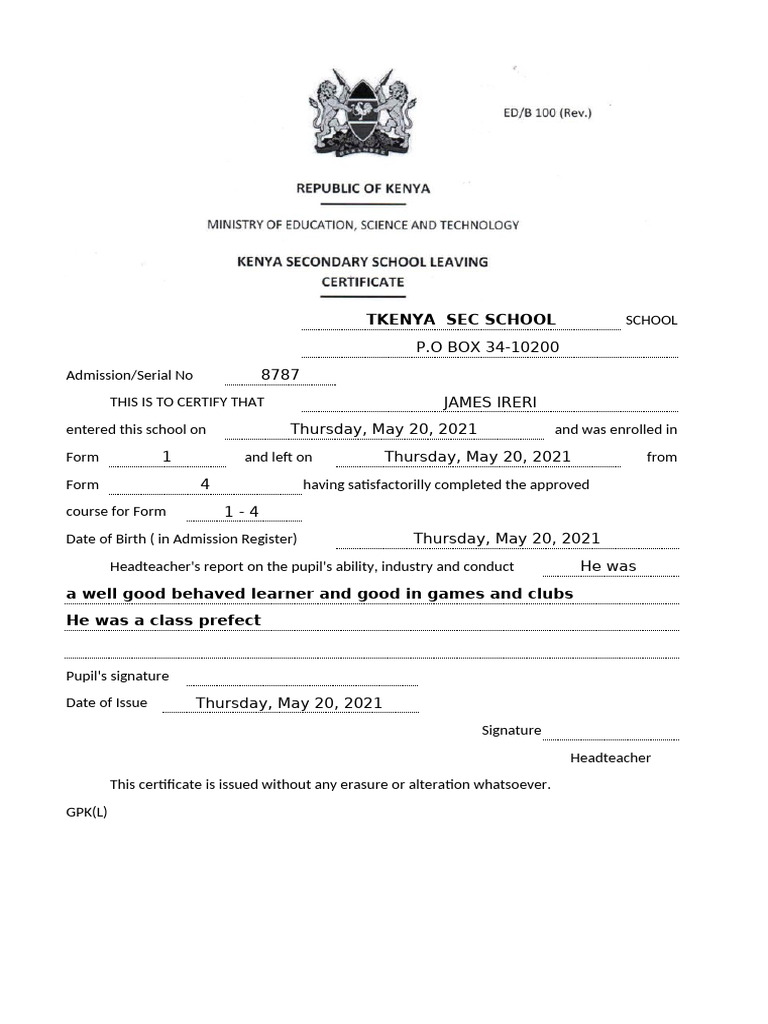 ED/B 100 (Rev.)

REPUBLIC OF KENYA

MINISTRY OF EDUCATION, SCIENCE AND TECHNOLOGY

KENYA SECONDARY SCHOOL LEAVING CERTIFICATE

TKENYA SEC SCHOOL SCHOOL

P.O BOX 34-10200

Admission/Serial No 8787

THIS IS TO CERTIFY THAT JAMES IRERI

entered this school on Thursday, May 20, 2021 and was enrolled in

Form 1 and left on Thursday, May 20, 2021 from

Form 4 having satisfactorilly completed the approved

course for Form 1 - 4

Date of Birth ( in Admission Register) Thursday, May 20, 2021

Headteacher's report on the pupil's ability, industry and conduct He was

a well good behaved learner and good in games and clubs

He was a class prefect

Pupil's signature

Date of Issue Thursday, May 20, 2021

Signature

Headteacher

This certificate is issued without any erasure or alteration whatsoever.

GPK(L)